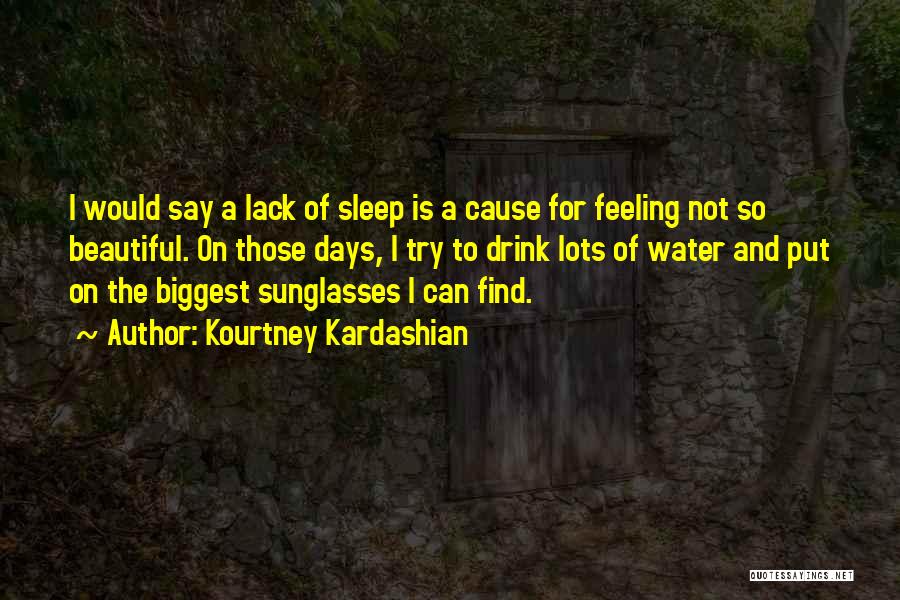 I would say a lack of sleep is a cause for feeling not so beautiful. On those days, I try to drink lots of water and put on the biggest sunglasses I can find.

~ Author: Kourtney Kardashian

QUOTESSAYINGS.NET